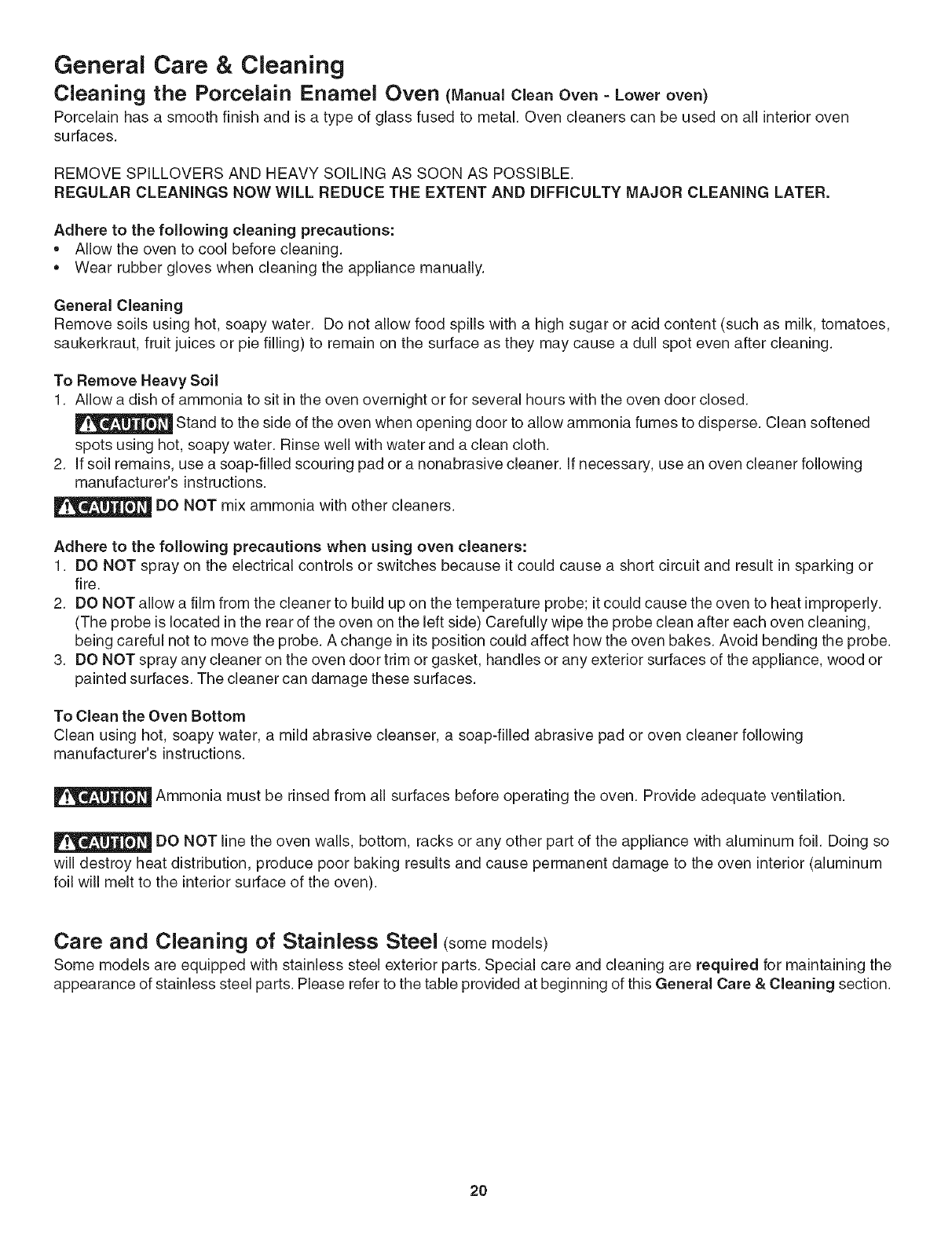 General Care & Cleaning

Cleaning the Porcelain Enamel Oven (Manual Clean Oven - Lower oven)

Porcelain has a smooth finish and is a type of glass fused to metal. Oven cleaners can be used on all interior oven surfaces.

REMOVE SPILLOVERS AND HEAVY SOILING AS SOON AS POSSIBLE.
REGULAR CLEANINGS NOW WILL REDUCE THE EXTENT AND DIFFICULTY MAJOR CLEANING LATER.

Adhere to the following cleaning precautions:
• Allow the oven to cool before cleaning.
• Wear rubber gloves when cleaning the appliance manually.

General Cleaning
Remove soils using hot, soapy water. Do not allow food spills with a high sugar or acid content (such as milk, tomatoes, saukerkraut, fruit juices or pie filling) to remain on the surface as they may cause a dull spot even after cleaning.

To Remove Heavy Soil
1. Allow a dish of ammonia to sit in the oven overnight or for several hours with the oven door closed.
CAUTION Stand to the side of the oven when opening door to allow ammonia fumes to disperse. Clean softened spots using hot, soapy water. Rinse well with water and a clean cloth.
2. If soil remains, use a soap-filled scouring pad or a nonabrasive cleaner. If necessary, use an oven cleaner following manufacturer's instructions.

CAUTION DO NOT mix ammonia with other cleaners.

Adhere to the following precautions when using oven cleaners:
1. DO NOT spray on the electrical controls or switches because it could cause a short circuit and result in sparking or fire.
2. DO NOT allow a film from the cleaner to build up on the temperature probe; it could cause the oven to heat improperly. (The probe is located in the rear of the oven on the left side) Carefully wipe the probe clean after each oven cleaning, being careful not to move the probe. A change in its position could affect how the oven bakes. Avoid bending the probe.
3. DO NOT spray any cleaner on the oven door trim or gasket, handles or any exterior surfaces of the appliance, wood or painted surfaces. The cleaner can damage these surfaces.

To Clean the Oven Bottom
Clean using hot, soapy water, a mild abrasive cleanser, a soap-filled abrasive pad or oven cleaner following manufacturer's instructions.

CAUTION Ammonia must be rinsed from all surfaces before operating the oven. Provide adequate ventilation.

CAUTION DO NOT line the oven walls, bottom, racks or any other part of the appliance with aluminum foil. Doing so will destroy heat distribution, produce poor baking results and cause permanent damage to the oven interior (aluminum foil will melt to the interior surface of the oven).

Care and Cleaning of Stainless Steel (some models)

Some models are equipped with stainless steel exterior parts. Special care and cleaning are required for maintaining the appearance of stainless steel parts. Please refer to the table provided at beginning of this General Care & Cleaning section.

20